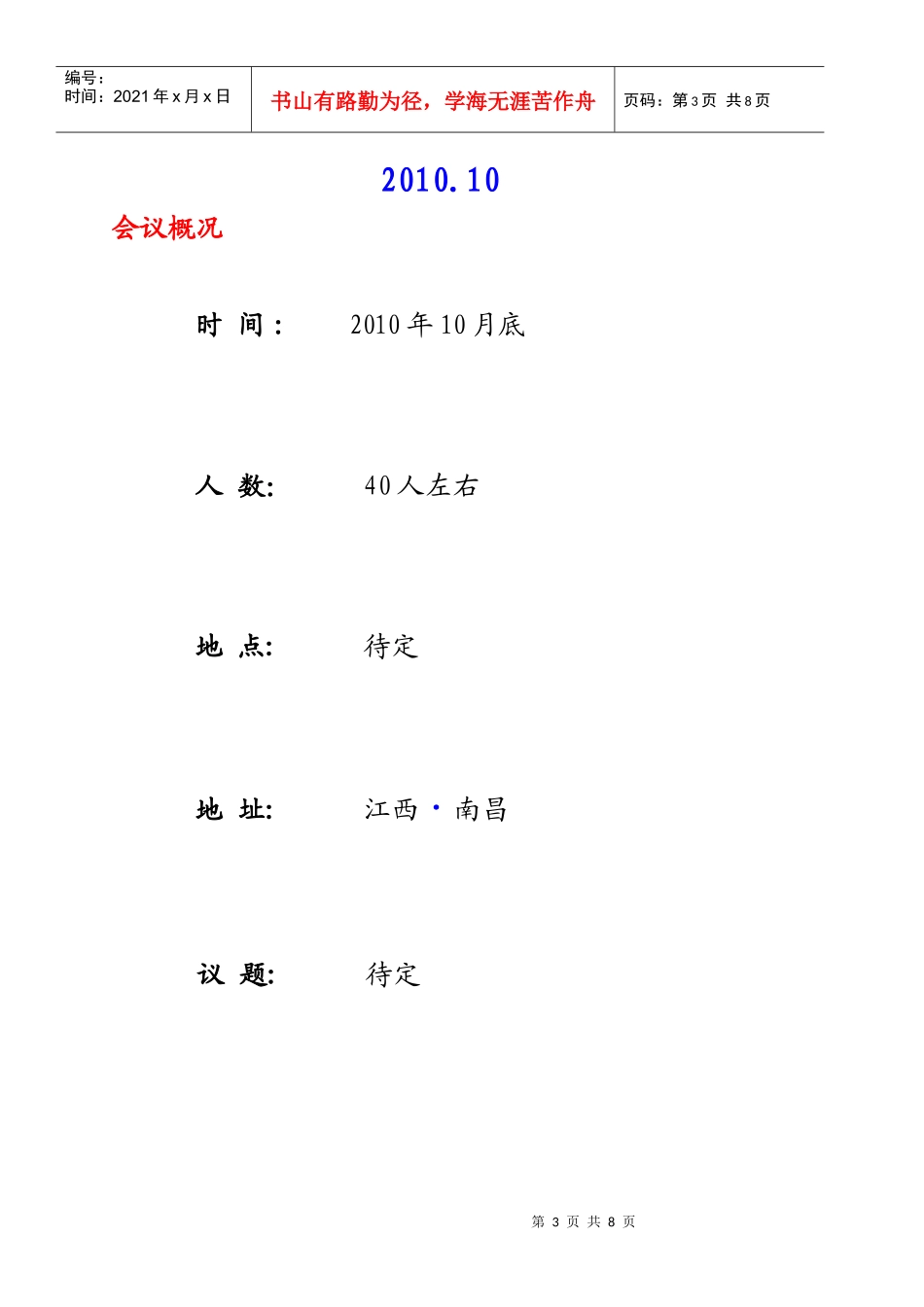 编号：
时间：2021年x月x日

书山有路勤为径，学海无涯苦作舟

页码：第3页 共8页

2010.10

会议概况

时 间： 2010年10月底

人 数: 40人左右

地 点: 待定

地 址: 江西·南昌

议 题: 待定

第3页 共8页